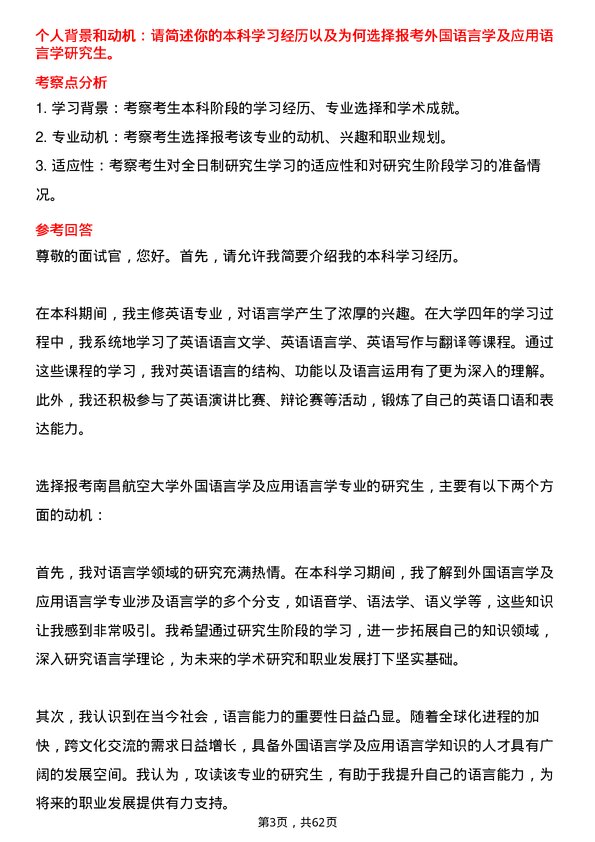 个人背景和动机：请简述你的本科学习经历以及为何选择报考外国语言学及应用语言学研究生。

考察点分析

1. 学习背景：考察考生本科阶段的学习经历、专业选择和学术成就。

2. 专业动机：考察考生选择报考该专业的动机、兴趣和职业规划。

3. 适应性：考察考生对全日制研究生学习的适应性和对研究生阶段学习的准备情况。

参考回答

尊敬的面试官，您好。首先，请允许我简要介绍我的本科学习经历。

在本科期间，我主修英语专业，对语言学产生了浓厚的兴趣。在大学四年的学习过程中，我系统地学习了英语语言文学、英语语言学、英语写作与翻译等课程。通过这些课程的学习，我对英语语言的结构、功能以及语言运用有了更为深入的理解。此外，我还积极参与了英语演讲比赛、辩论赛等活动，锻炼了自己的英语口语和表达能力。

选择报考南昌航空大学外国语言学及应用语言学专业的研究生，主要有以下两个方面的动机：

首先，我对语言学领域的研究充满热情。在本科学习期间，我了解到外国语言学及应用语言学专业涉及语言学的多个分支，如语音学、语法学、语义学等，这些知识让我感到非常吸引。我希望通过研究生阶段的学习，进一步拓展自己的知识领域，深入研究语言学理论，为未来的学术研究和职业发展打下坚实基础。

其次，我认识到在当今社会，语言能力的重要性日益凸显。随着全球化进程的加快，跨文化交流的需求日益增长，具备外国语言学及应用语言学知识的人才具有广阔的发展空间。我认为，攻读该专业的研究生，有助于我提升自己的语言能力，为将来的职业发展提供有力支持。

第3页，共62页